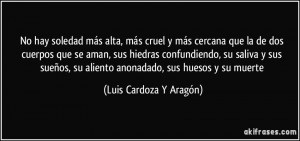 No hay soledad más alta, más cruel y más cercana que la de dos cuerpos que se aman, sus hiedras confundiendo, su saliva y sus sueños, su aliento anonadado, sus huesos y su muerte

(Luis Cardoza Y Aragón)

akifrases.com